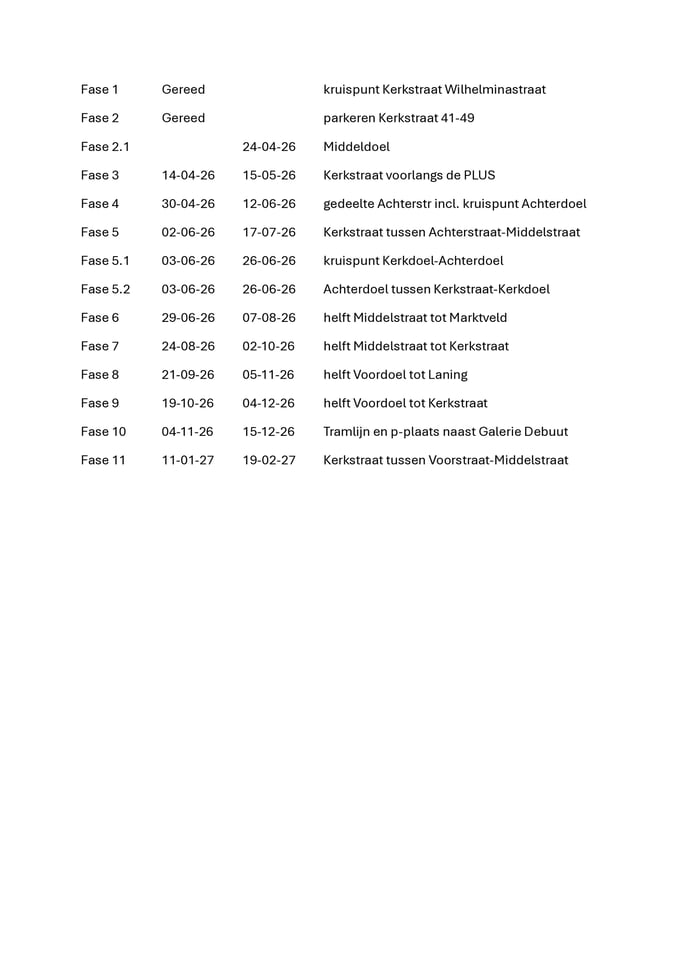 | Fase 1 | Gereed | | kruispunt Kerkstraat Wilhelminastraat |
|---|---|---|---|
| Fase 2 | Gereed | | parkeren Kerkstraat 41-49 |
| Fase 2.1 | | 24-04-26 | Middeldoel |
| Fase 3 | 14-04-26 | 15-05-26 | Kerkstraat voorlangs de PLUS |
| Fase 4 | 30-04-26 | 12-06-26 | gedeelte Achterstr incl. kruispunt Achterdoel |
| Fase 5 | 02-06-26 | 17-07-26 | Kerkstraat tussen Achterstraat-Middelstraat |
| Fase 5.1 | 03-06-26 | 26-06-26 | kruispunt Kerkdoel-Achterdoel |
| Fase 5.2 | 03-06-26 | 26-06-26 | Achterdoel tussen Kerkstraat-Kerkdoel |
| Fase 6 | 29-06-26 | 07-08-26 | helft Middelstraat tot Marktveld |
| Fase 7 | 24-08-26 | 02-10-26 | helft Middelstraat tot Kerkstraat |
| Fase 8 | 21-09-26 | 05-11-26 | helft Voordoel tot Laning |
| Fase 9 | 19-10-26 | 04-12-26 | helft Voordoel tot Kerkstraat |
| Fase 10 | 04-11-26 | 15-12-26 | Tramlijn en p-plaats naast Galerie Debuut |
| Fase 11 | 11-01-27 | 19-02-27 | Kerkstraat tussen Voorstraat-Middelstraat |